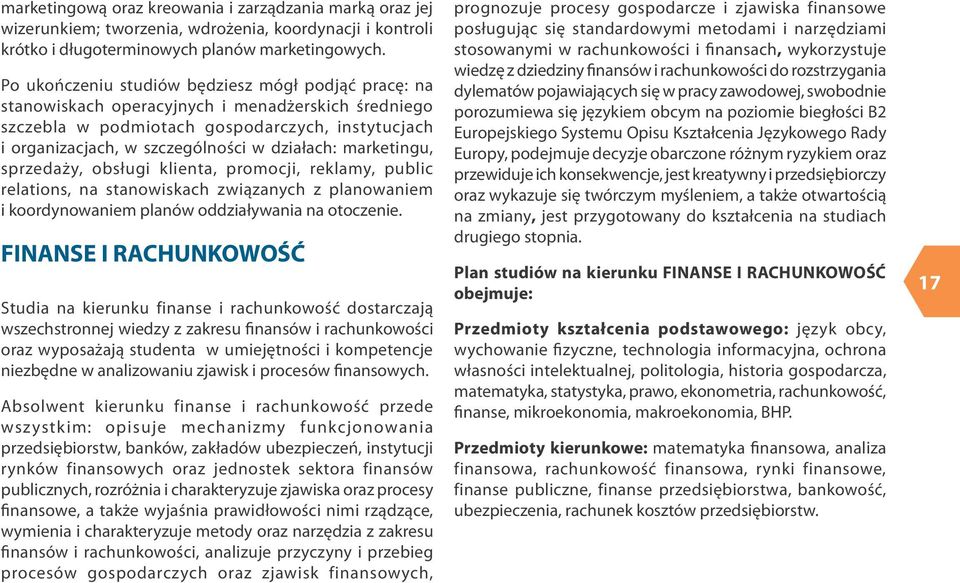 marketingową oraz kreowania i zarządzania marką oraz jej wizerunkiem; tworzenia, wdrożenia, koordynacji i kontroli krótko i długoterminowych planów marketingowych.

Po ukończeniu studiów będziesz mógł podjąć pracę: na stanowiskach operacyjnych i menadżerskich średniego szczebla w podmiotach gospodarczych, instytucjach i organizacjach, w szczególności w działach: marketingu, sprzedaży, obsługi klienta, promocji, reklamy, public relations, na stanowiskach związanych z planowaniem i koordynowaniem planów oddziaływania na otoczenie.

FINANSE I RACHUNKOWOŚĆ

Studia na kierunku finanse i rachunkowość dostarczają wszechstronnej wiedzy z zakresu finansów i rachunkowości oraz wyposażają studenta w umiejętności i kompetencje niezbędne w analizowaniu zjawisk i procesów finansowych.

Absolwent kierunku finanse i rachunkowość przede wszystkim: opisuje mechanizmy funkcjonowania przedsiębiorstw, banków, zakładów ubezpieczeń, instytucji rynków finansowych oraz jednostek sektora finansów publicznych, rozróżnia i charakteryzuje zjawiska oraz procesy finansowe, a także wyjaśnia prawidłowości nimi rządzące, wymienia i charakteryzuje metody oraz narzędzia z zakresu finansów i rachunkowości, analizuje przyczyny i przebieg procesów gospodarczych oraz zjawisk finansowych, prognozuje procesy gospodarcze i zjawiska finansowe posługując się standardowymi metodami i narzędziami stosowanymi w rachunkowości i finansach, wykorzystuje wiedzę z dziedziny finansów i rachunkowości do rozstrzygania dylematów pojawiających się w pracy zawodowej, swobodnie porozumiewa się językiem obcym na poziomie biegłości B2 Europejskiego Systemu Opisu Kształcenia Językowego Rady Europy, podejmuje decyzje obarczone różnym ryzykiem oraz przewiduje ich konsekwencje, jest kreatywny i przedsiębiorczy oraz wykazuje się twórczym myśleniem, a także otwartością na zmiany, jest przygotowany do kształcenia na studiach drugiego stopnia.

Plan studiów na kierunku FINANSE I RACHUNKOWOŚĆ obejmuje:

Przedmioty kształcenia podstawowego: język obcy, wychowanie fizyczne, technologia informacyjna, ochrona własności intelektualnej, politologia, historia gospodarcza, matematyka, statystyka, prawo, ekonometria, rachunkowość, finanse, mikroekonomia, makroekonomia, BHP.

Przedmioty kierunkowe: matematyka finansowa, analiza finansowa, rachunkowość finansowa, rynki finansowe, finanse publiczne, finanse przedsiębiorstwa, bankowość, ubezpieczenia, rachunek kosztów przedsiębiorstw.

17